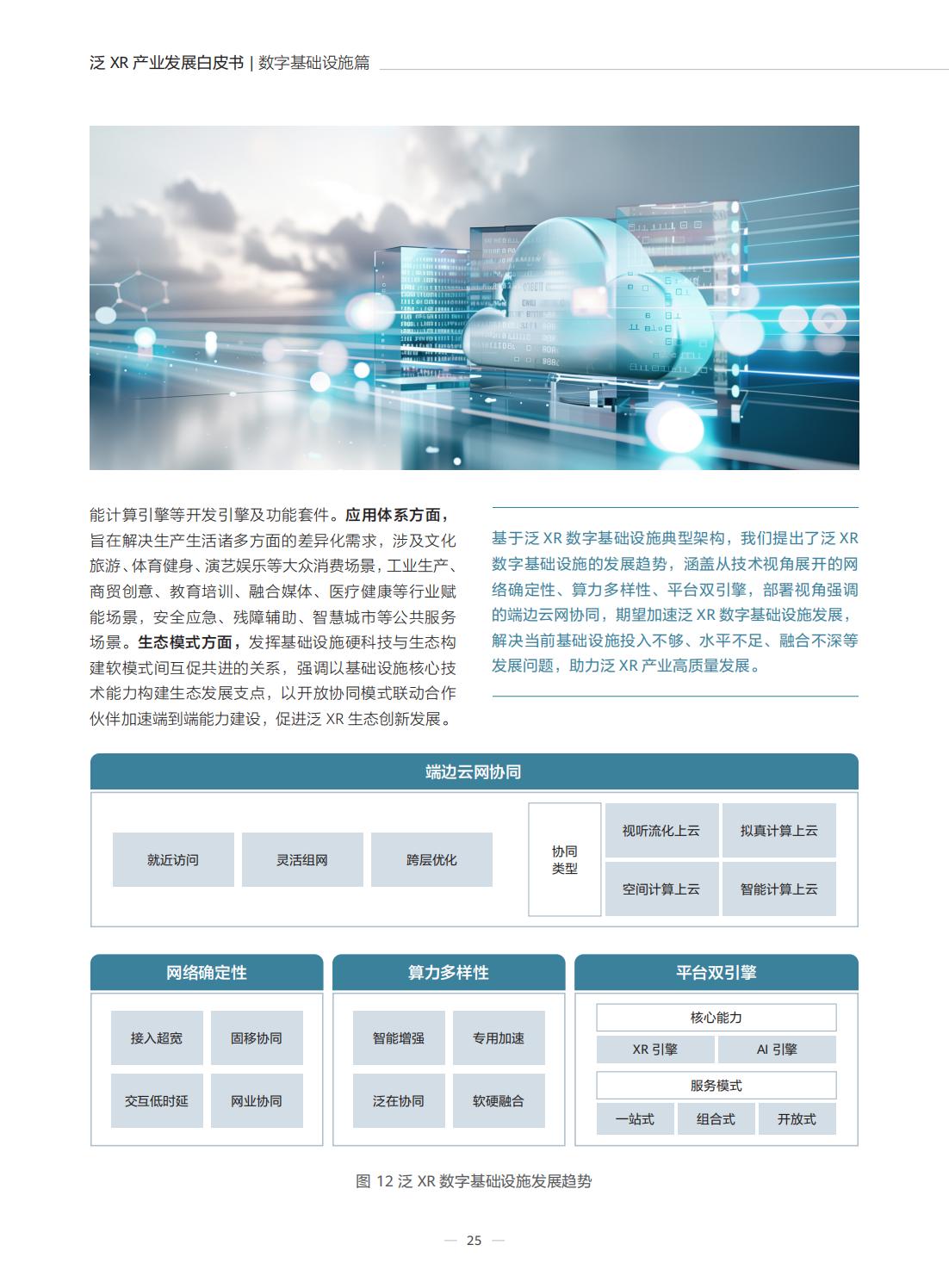 泛 XR 产业发展白皮书 | 数字基础设施篇

能计算引擎等开发引擎及功能套件。应用体系方面，旨在解决生产生活诸多方面的差异化需求，涉及文化旅游、体育健身、演艺娱乐等大众消费场景，工业生产、商贸创意、教育培训、融合媒体、医疗健康等行业赋能场景，安全应急、残障辅助、智慧城市等公共服务场景。生态模式方面，发挥基础设施硬科技与生态构建软模式间互促共进的关系，强调以基础设施核心技术能力构建生态发展支点，以开放协同模式联动合作伙伴加速端到端能力建设，促进泛 XR 生态创新发展。

基于泛 XR 数字基础设施典型架构，我们提出了泛 XR 数字基础设施的发展趋势，涵盖从技术视角展开的网络确定性、算力多样性、平台双引擎，部署视角强调的端边云网协同，期望加速泛 XR 数字基础设施发展，解决当前基础设施投入不够、水平不足、融合不深等发展问题，助力泛 XR 产业高质量发展。

端边云网协同

就近访问
灵活组网
跨层优化
协同类型
视听流化上云
拟真计算上云
空间计算上云
智能计算上云

网络确定性
接入超宽
固移协同
交互低时延
网业协同

算力多样性
智能增强
专用加速
泛在协同
软硬融合

平台双引擎
核心能力
XR 引擎
AI 引擎
服务模式
一站式
组合式
开放式

图 12 泛 XR 数字基础设施发展趋势

— 25 —